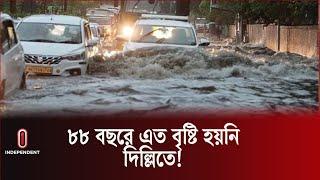 INDEPENDENT

৮৮ বছরে এত বৃষ্টি হয়নি দিল্লিতে!